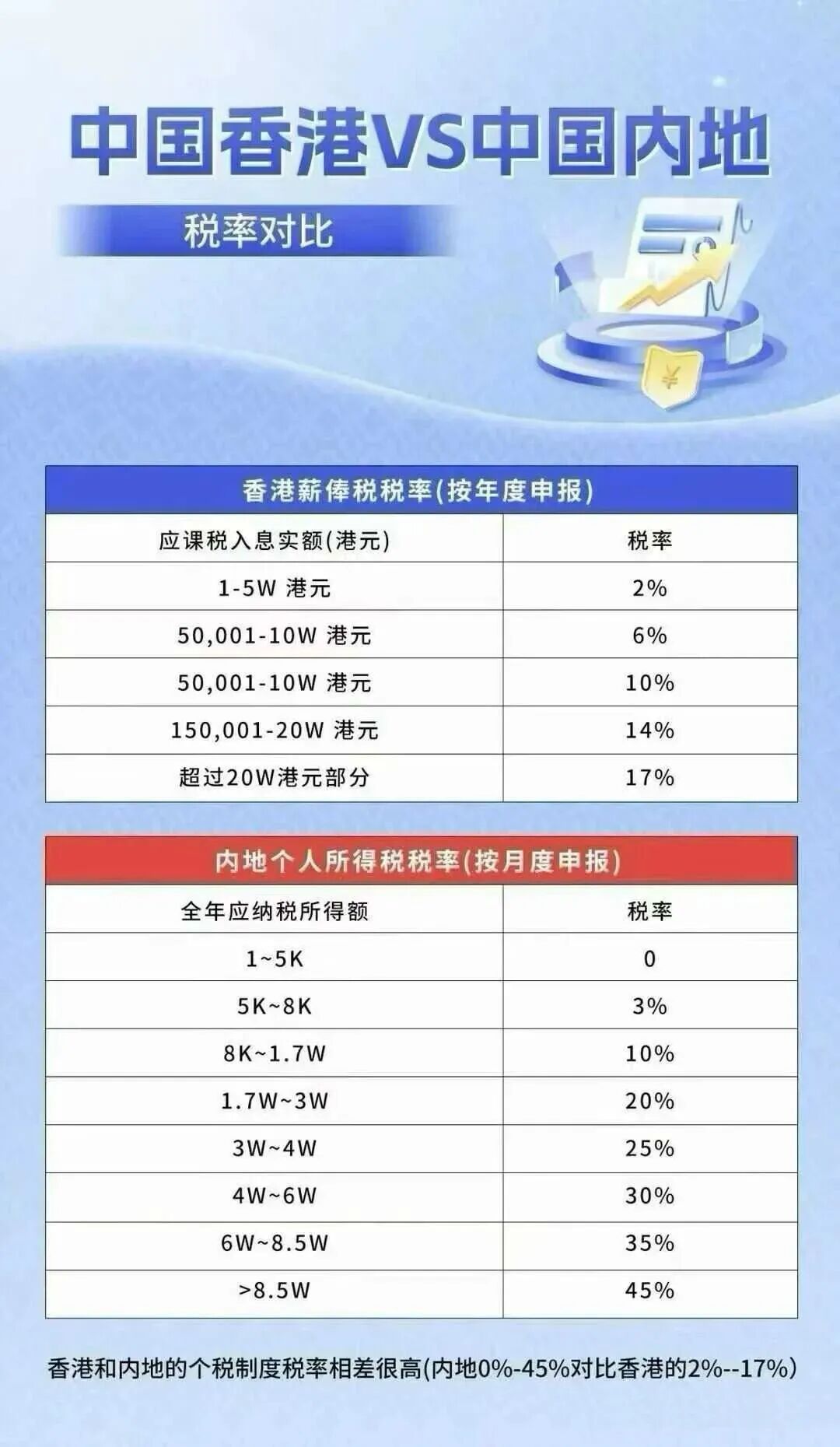 中国香港VS中国内地

税率对比

香港薪俸税税率(按年度申报)

| 应课税入息实额(港元) | 税率 |
|---|---|
| 1-5W 港元 | 2% |
| 50,001-10W 港元 | 6% |
| 50,001-10W 港元 | 10% |
| 150,001-20W 港元 | 14% |
| 超过20W港元部分 | 17% |

内地个人所得税税率(按月度申报)

| 全年应纳税所得额 | 税率 |
|---|---|
| 1~5K | 0 |
| 5K~8K | 3% |
| 8K~1.7W | 10% |
| 1.7W~3W | 20% |
| 3W~4W | 25% |
| 4W~6W | 30% |
| 6W~8.5W | 35% |
| >8.5W | 45% |

香港和内地的个税制度税率相差很高(内地0%-45%对比香港的2%--17%)